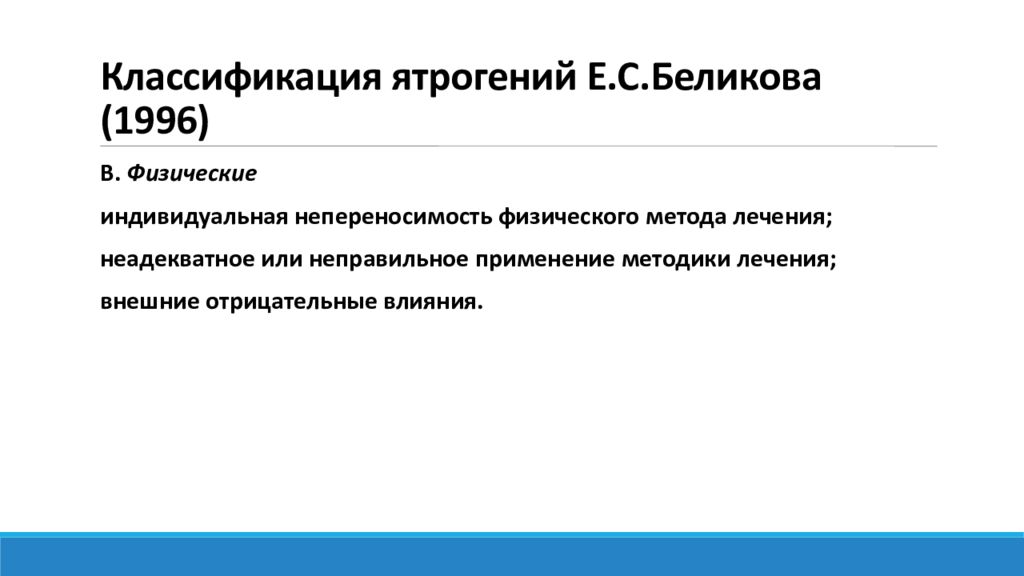 Классификация ятрогений Е.С.Беликова (1996)

В. Физические

индивидуальная непереносимость физического метода лечения;

неадекватное или неправильное применение методики лечения;

внешние отрицательные влияния.